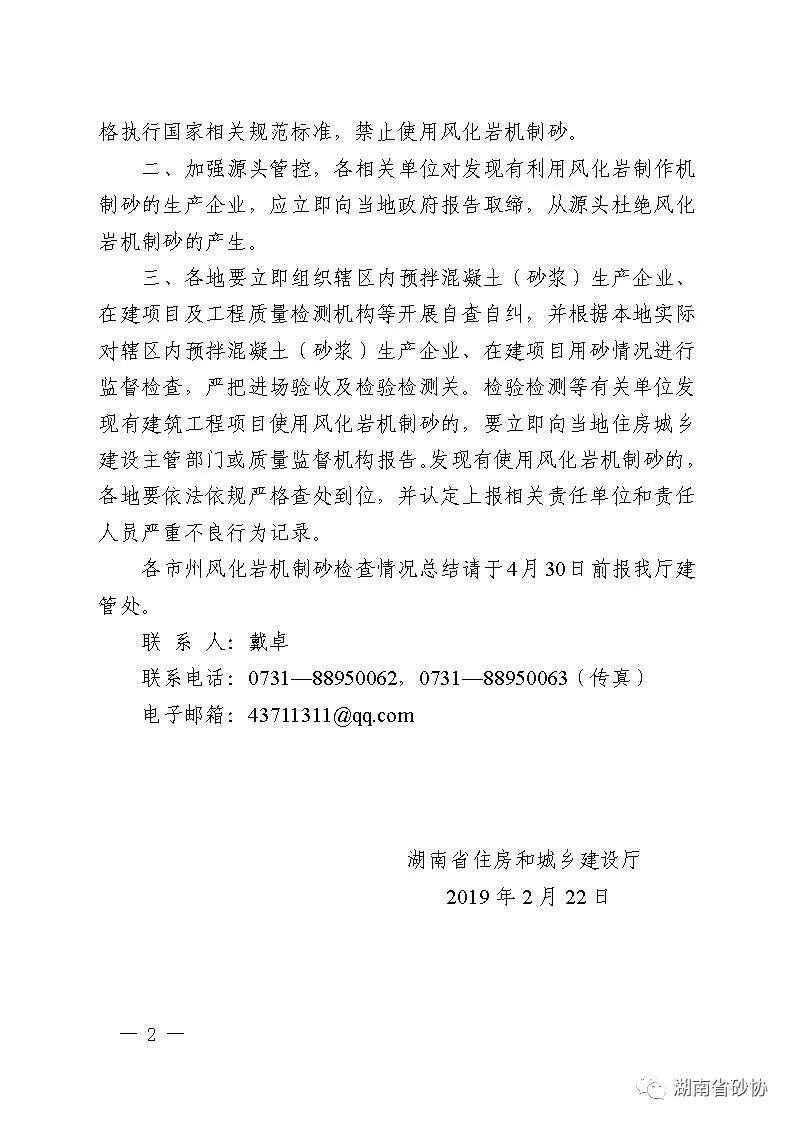 格执行国家相关规范标准，禁止使用风化岩机制砂。

二、加强源头管控，各相关单位对发现有利用风化岩制作机制砂的生产企业，应立即向当地政府报告取缔，从源头杜绝风化岩机制砂的产生。

三、各地要立即组织辖区内预拌混凝土（砂浆）生产企业、在建项目及工程质量检测机构等开展自查自纠，并根据本地实际对辖区内预拌混凝土（砂浆）生产企业、在建项目用砂情况进行监督检查，严把进场验收及检验检测关。检验检测等有关单位发现有建筑工程项目使用风化岩机制砂的，要立即向当地住房城乡建设主管部门或质量监督机构报告。发现有使用风化岩机制砂的，各地要依法依规严格查处到位，并认定上报相关责任单位和责任人员严重不良行为记录。

各市州风化岩机制砂检查情况总结请于4月30日前报我厅建管处。

联 系 人：戴卓

联系电话：0731—88950062，0731—88950063（传真）

电子邮箱：43711311@qq.com

湖南省住房和城乡建设厅

2019年2月22日

— 2 —

湖南省砂协